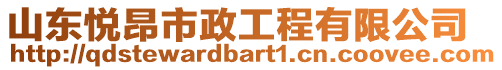 山东悦昂市政工程有限公司
http://qdstewardbart1.cn.coovee.com